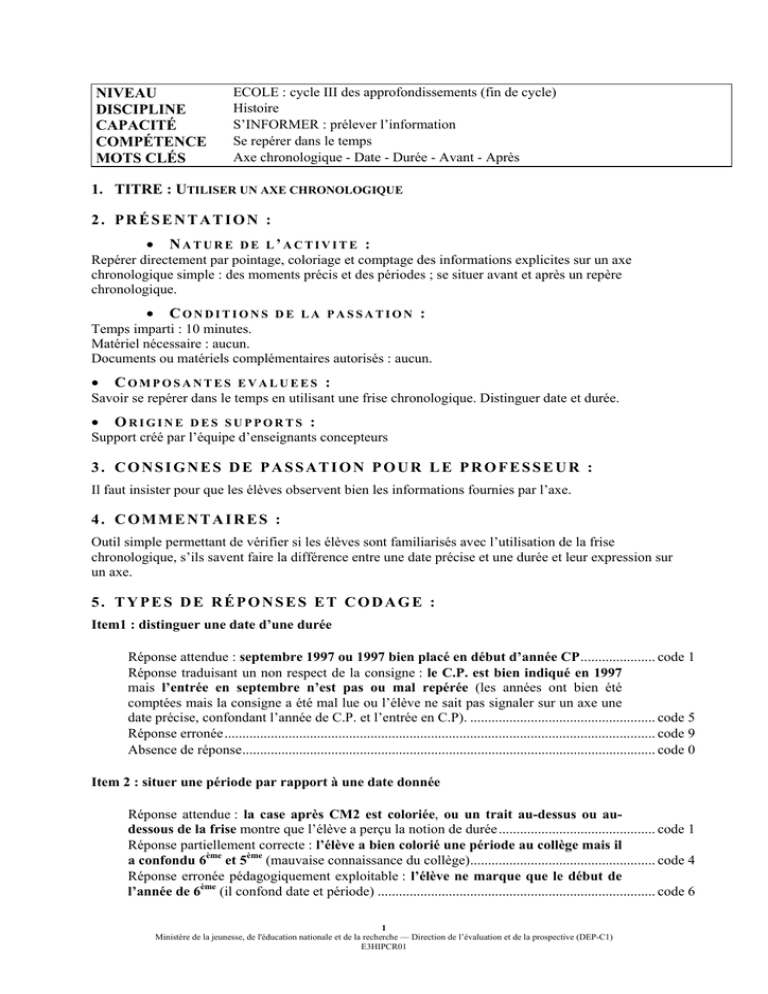 NIVEAU
DISCIPLINE
CAPACITÉ
COMPÉTENCE
MOTS CLÉS

ECOLE : cycle III des approfondissements (fin de cycle)
Histoire
S'INFORMER : prélever l'information
Se repérer dans le temps
Axe chronologique - Date - Durée - Avant - Après

1. TITRE : UTILISER UN AXE CHRONOLOGIQUE

2. PRÉSENTATION :

• NATURE DE L'ACTIVITE :
Repérer directement par pointage, coloriage et comptage des informations explicites sur un axe chronologique simple : des moments précis et des périodes ; se situer avant et après un repère chronologique.

• CONDITIONS DE LA PASSATION :
Temps imparti : 10 minutes.
Matériel nécessaire : aucun.
Documents ou matériels complémentaires autorisés : aucun.

• COMPOSANTES EVALUEES :
Savoir se repérer dans le temps en utilisant une frise chronologique. Distinguer date et durée.

• ORIGINE DES SUPPORTS :
Support créé par l'équipe d'enseignants concepteurs

3. CONSIGNES DE PASSATION POUR LE PROFESSEUR :
Il faut insister pour que les élèves observent bien les informations fournies par l'axe.

4. COMMENTAIRES :
Outil simple permettant de vérifier si les élèves sont familiarisés avec l'utilisation de la frise chronologique, s'ils savent faire la différence entre une date précise et une durée et leur expression sur un axe.

5. TYPES DE RÉPONSES ET CODAGE :
Item1 : distinguer une date d'une durée

Réponse attendue : septembre 1997 ou 1997 bien placé en début d'année CP code 1
Réponse traduisant un non respect de la consigne : le C.P. est bien indiqué en 1997 mais l'entrée en septembre n'est pas ou mal repérée (les années ont bien été comptées mais la consigne a été mal lue ou l'élève ne sait pas signaler sur un axe une date précise, confondant l'année de C.P. et l'entrée en C.P). code 5
Réponse erronée code 9
Absence de réponse code 0

Item 2 : situer une période par rapport à une date donnée

Réponse attendue : la case après CM2 est coloriée, ou un trait au-dessus ou au-dessous de la frise montre que l'élève a perçu la notion de durée code 1
Réponse partiellement correcte : l'élève a bien colorié une période au collège mais il a confondu 6ème et 5ème (mauvaise connaissance du collège) code 4
Réponse erronée pédagogiquement exploitable : l'élève ne marque que le début de l'année de 6ème (il confond date et période) code 6

1
Ministère de la jeunesse, de l'éducation nationale et de la recherche — Direction de l'évaluation et de la prospective (DEP-C1)
E3HIPCR01